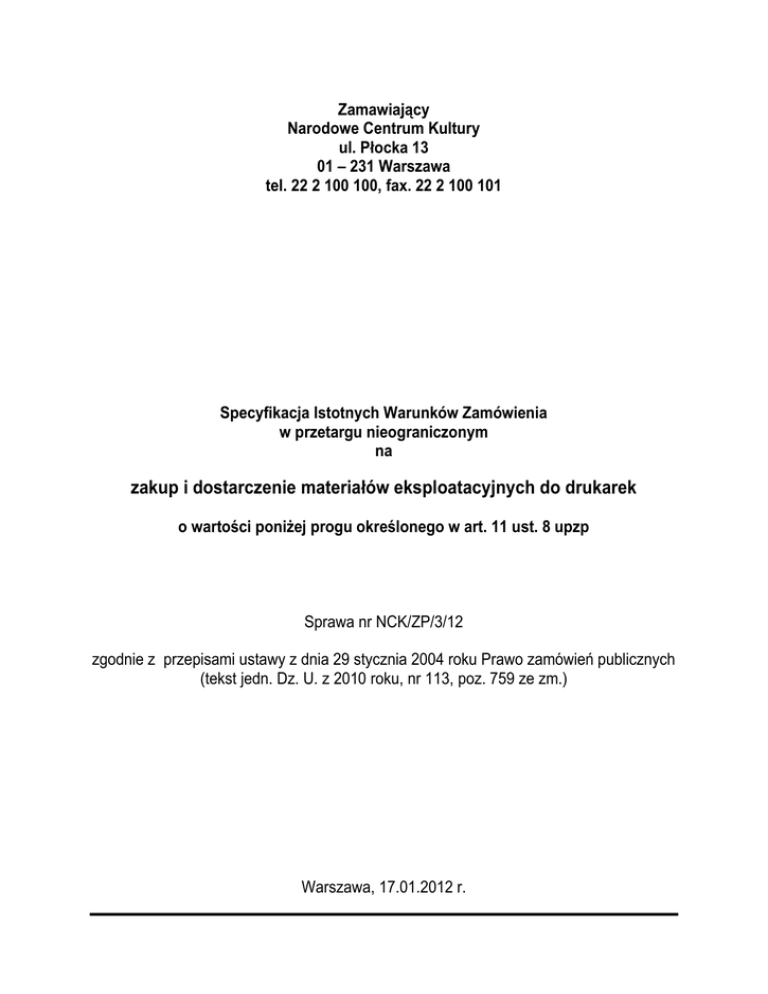 Zamawiający
Narodowe Centrum Kultury
ul. Płocka 13
01 – 231 Warszawa
tel. 22 2 100 100, fax. 22 2 100 101

Specyfikacja Istotnych Warunków Zamówienia
w przetargu nieograniczonym
na

zakup i dostarczenie materiałów eksploatacyjnych do drukarek

o wartości poniżej progu określonego w art. 11 ust. 8 upzp

Sprawa nr NCK/ZP/3/12

zgodnie z przepisami ustawy z dnia 29 stycznia 2004 roku Prawo zamówień publicznych (tekst jedn. Dz. U. z 2010 roku, nr 113, poz. 759 ze zm.)

Warszawa, 17.01.2012 r.